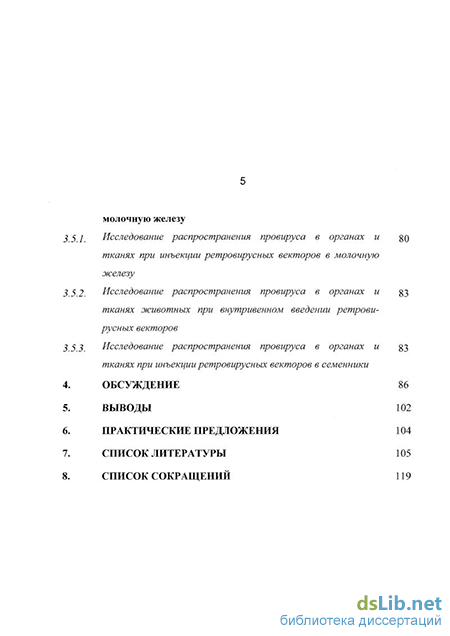 5

молочную железу

3.5.1. Исследование распространения провируса в органах и тканях при инъекции ретровирусных векторов в молочную железу 80

3.5.2. Исследование распространения провируса в органах и тканях животных при внутривенном введении ретровирусных векторов 83

3.5.3. Исследование распространения провируса в органах и тканях при инъекции ретровирусных векторов в семенники 83

4. ОБСУЖДЕНИЕ 86

5. ВЫВОДЫ 102

6. ПРАКТИЧЕСКИЕ ПРЕДЛОЖЕНИЯ 104

7. СПИСОК ЛИТЕРАТУРЫ 105

8. СПИСОК СОКРАЩЕНИЙ 119

dsLib.net
библиотека диссертаций